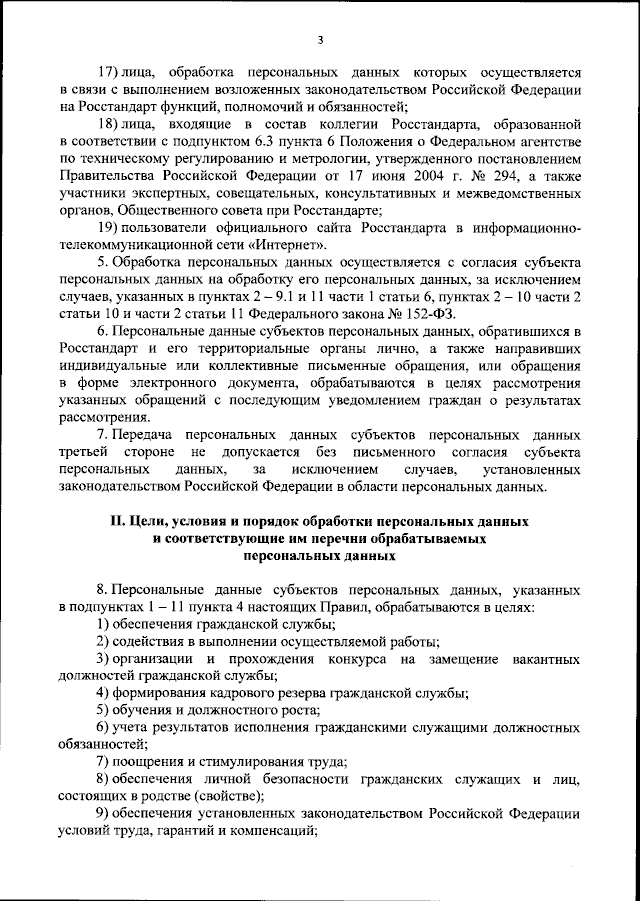 3

17) лица, обработка персональных данных которых осуществляется в связи с выполнением возложенных законодательством Российской Федерации на Росстандарт функций, полномочий и обязанностей;

18) лица, входящие в состав коллегии Росстандарта, образованной в соответствии с подпунктом 6.3 пункта 6 Положения о Федеральном агентстве по техническому регулированию и метрологии, утвержденного постановлением Правительства Российской Федерации от 17 июня 2004 г. № 294, а также участники экспертных, совещательных, консультативных и межведомственных органов, Общественного совета при Росстандарте;

19) пользователи официального сайта Росстандарта в информационно-телекоммуникационной сети «Интернет».

5. Обработка персональных данных осуществляется с согласия субъекта персональных данных на обработку его персональных данных, за исключением случаев, указанных в пунктах 2 – 9.1 и 11 части 1 статьи 6, пунктах 2 – 10 части 2 статьи 10 и части 2 статьи 11 Федерального закона № 152-ФЗ.

6. Персональные данные субъектов персональных данных, обратившихся в Росстандарт и его территориальные органы лично, а также направивших индивидуальные или коллективные письменные обращения, или обращения в форме электронного документа, обрабатываются в целях рассмотрения указанных обращений с последующим уведомлением граждан о результатах рассмотрения.

7. Передача персональных данных субъектов персональных данных третьей стороне не допускается без письменного согласия субъекта персональных данных, за исключением случаев, установленных законодательством Российской Федерации в области персональных данных.

II. Цели, условия и порядок обработки персональных данных и соответствующие им перечни обрабатываемых персональных данных

8. Персональные данные субъектов персональных данных, указанных в подпунктах 1 – 11 пункта 4 настоящих Правил, обрабатываются в целях:

1) обеспечения гражданской службы;

2) содействия в выполнении осуществляемой работы;

3) организации и прохождения конкурса на замещение вакантных должностей гражданской службы;

4) формирования кадрового резерва гражданской службы;

5) обучения и должностного роста;

6) учета результатов исполнения гражданскими служащими должностных обязанностей;

7) поощрения и стимулирования труда;

8) обеспечения личной безопасности гражданских служащих и лиц, состоящих в родстве (свойстве);

9) обеспечения установленных законодательством Российской Федерации условий труда, гарантий и компенсаций;